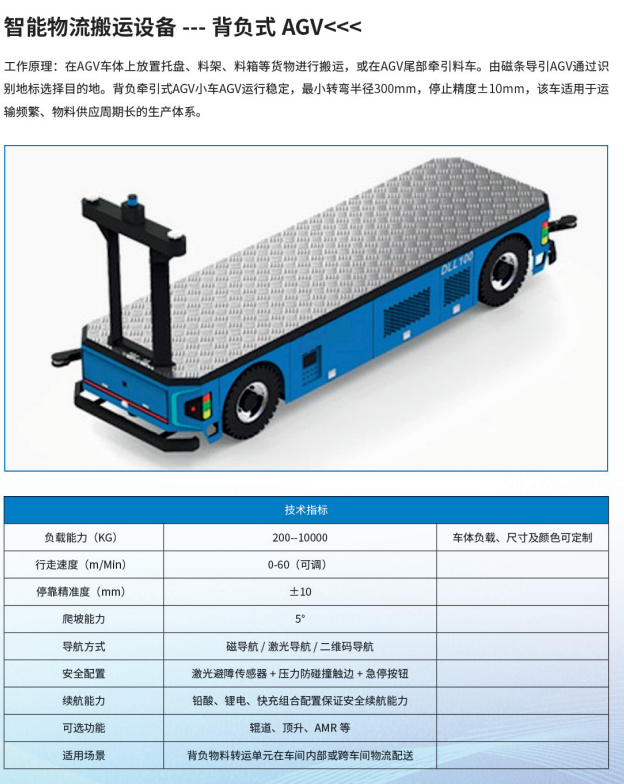 智能物流搬运设备 --- 背负式 AGV<<<

工作原理：在AGV车体上放置托盘、料架、料箱等货物进行搬运，或在AGV尾部牵引料车。由磁条导引AGV通过识别地标选择目的地。背负牵引式AGV小车AGV运行稳定，最小转弯半径300mm，停止精度±10mm，该车适用于运输频繁、物料供应周期长的生产体系。

DLL100

| 技术指标 | | |
|---|---|---|
| 负载能力（KG） | 200--10000 | 车体负载、尺寸及颜色可定制 |
| 行走速度（m/Min） | 0-60（可调） | |
| 停靠精准度（mm） | ±10 | |
| 爬坡能力 | 5° | |
| 导航方式 | 磁导航 / 激光导航 / 二维码导航 | |
| 安全配置 | 激光避障传感器 + 压力防碰撞触边 + 急停按钮 | |
| 续航能力 | 铅酸、锂电、快充组合配置保证安全续航能力 | |
| 可选功能 | 辊道、顶升、AMR 等 | |
| 适用场景 | 背负物料转运单元在车间内部或跨车间物流配送 | |